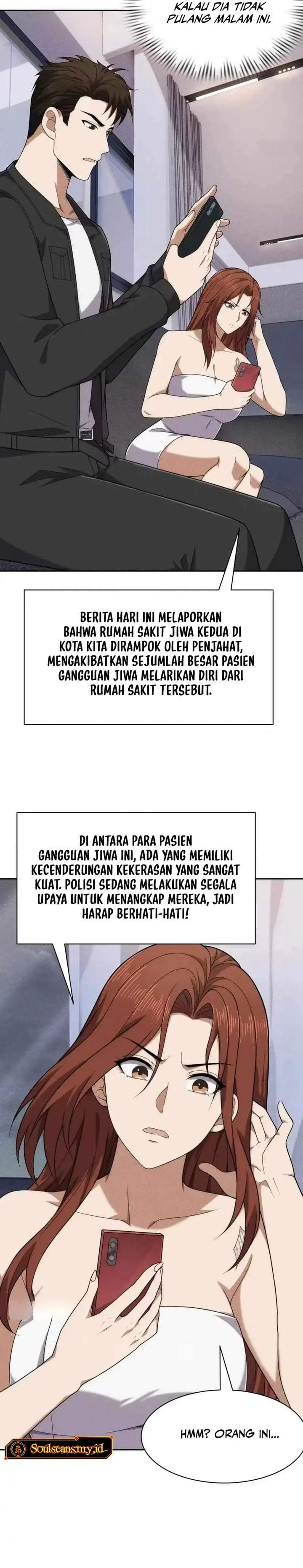 KALAU DIA TIDAK PULANG MALAM INI.

BERITA HARI INI MELAPORKAN BAHWA RUMAH SAKIT JIWA KEDUA DI KOTA KITA DIRAMPOK OLEH PENJAHAT, MENGAKIBATKAN SEJUMLAH BESAR PASIEN GANGGUAN JIWA MELARIKAN DIRI DARI RUMAH SAKIT TERSEBUT.

DI ANTARA PARA PASIEN GANGGUAN JIWA INI, ADA YANG MEMILIKI KECENDERUNGAN KEKERASAN YANG SANGAT KUAT. POLISI SEDANG MELAKUKAN SEGALA UPAYA UNTUK MENANGKAP MEREKA, JADI HARAP BERHATI-HATI!

HMM? ORANG INI...

Soulscans.my.id